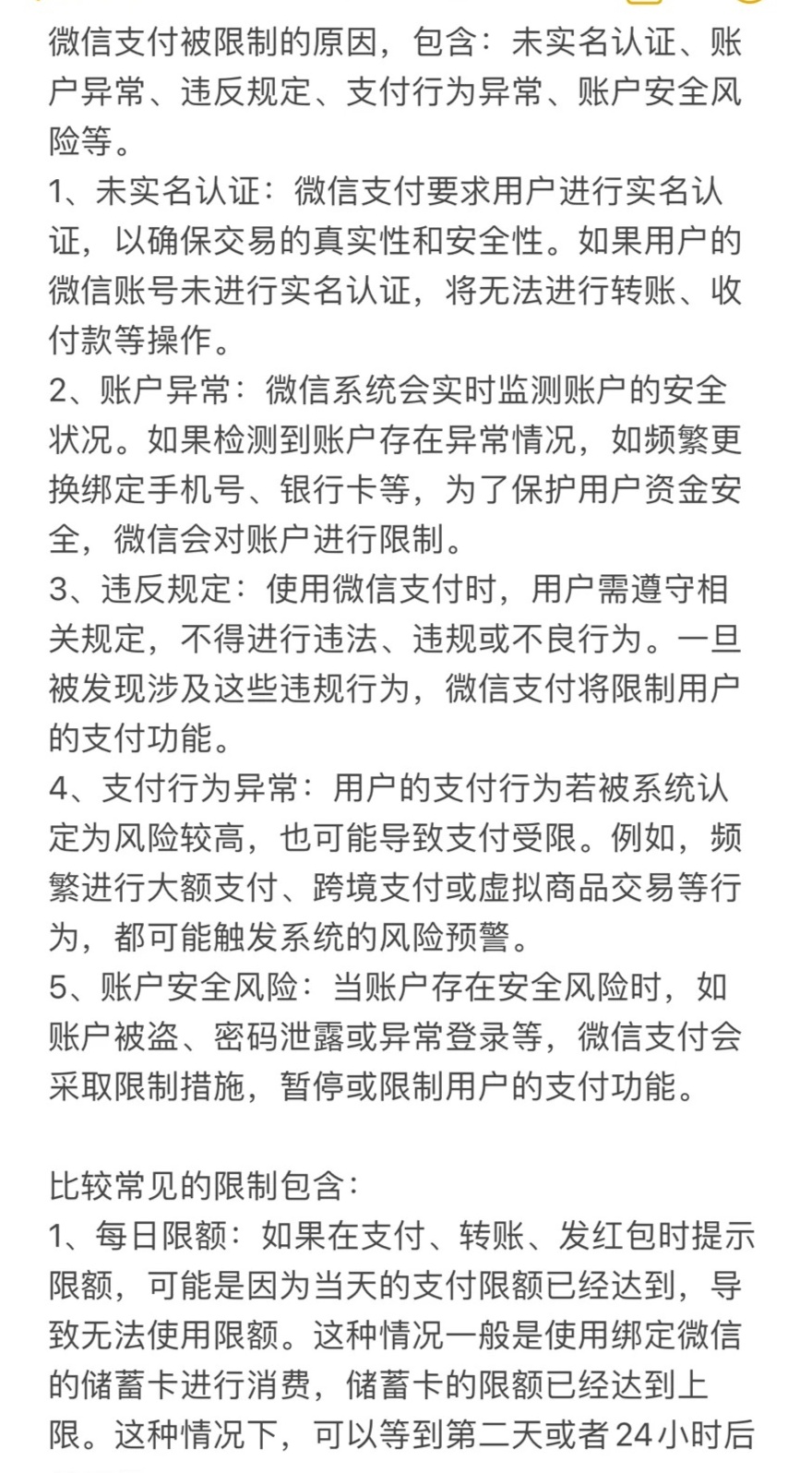 微信支付被限制的原因，包含：未实名认证、账户异常、违反规定、支付行为异常、账户安全风险等。
1、未实名认证：微信支付要求用户进行实名认证，以确保交易的真实性和安全性。如果用户的微信账号未进行实名认证，将无法进行转账、收付款等操作。
2、账户异常：微信系统会实时监测账户的安全状况。如果检测到账户存在异常情况，如频繁更换绑定手机号、银行卡等，为了保护用户资金安全，微信会对账户进行限制。
3、违反规定：使用微信支付时，用户需遵守相关规定，不得进行违法、违规或不良行为。一旦被发现涉及这些违规行为，微信支付将限制用户的支付功能。
4、支付行为异常：用户的支付行为若被系统认定为风险较高，也可能导致支付受限。例如，频繁进行大额支付、跨境支付或虚拟商品交易等行为，都可能触发系统的风险预警。
5、账户安全风险：当账户存在安全风险时，如账户被盗、密码泄露或异常登录等，微信支付会采取限制措施，暂停或限制用户的支付功能。

比较常见的限制包含：
1、每日限额：如果在支付、转账、发红包时提示限额，可能是因为当天的支付限额已经达到，导致无法使用限额。这种情况一般是使用绑定微信的储蓄卡进行消费，储蓄卡的限额已经达到上限。这种情况下，可以等到第二天或者24小时后